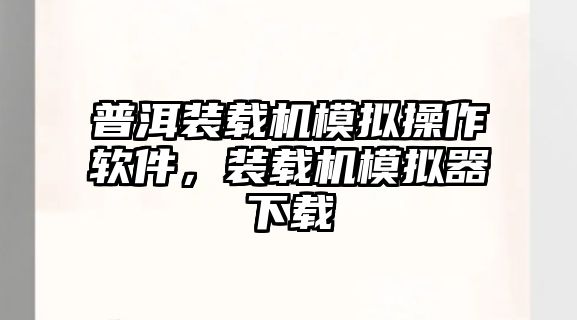 普洱装载机模拟操作软件，装载机模拟器下载